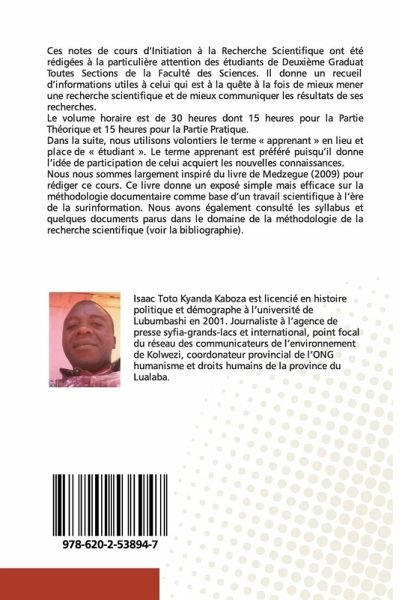 Ces notes de cours d'Initiation à la Recherche Scientifique ont été rédigées à la particulière attention des étudiants de Deuxième Graduat Toutes Sections de la Faculté des Sciences. Il donne un recueil d'informations utiles à celui qui est à la quête à la fois de mieux mener une recherche scientifique et de mieux communiquer les résultats de ses recherches.
Le volume horaire est de 30 heures dont 15 heures pour la Partie Théorique et 15 heures pour la Partie Pratique.
Dans la suite, nous utilisons volontiers le terme « apprenant » en lieu et place de « étudiant ». Le terme apprenant est préféré puisqu'il donne l'idée de participation de celui acquiert les nouvelles connaissances.
Nous nous sommes largement inspiré du livre de Medzegue (2009) pour rédiger ce cours. Ce livre donne un exposé simple mais efficace sur la méthodologie documentaire comme base d'un travail scientifique à l'ère de la surinformation. Nous avons également consulté les syllabus et quelques documents parus dans le domaine de la méthodologie de la recherche scientifique (voir la bibliographie).

Isaac Toto Kyanda Kaboza est licencié en histoire politique et démographe à l'université de Lubumbashi en 2001. Journaliste à l'agence de presse syfia-grands-lacs et international, point focal du réseau des communicateurs de l'environnement de Kolwezi, coordonateur provincial de l'ONG humanisme et droits humains de la province du Lualaba.

978-620-2-53894-7